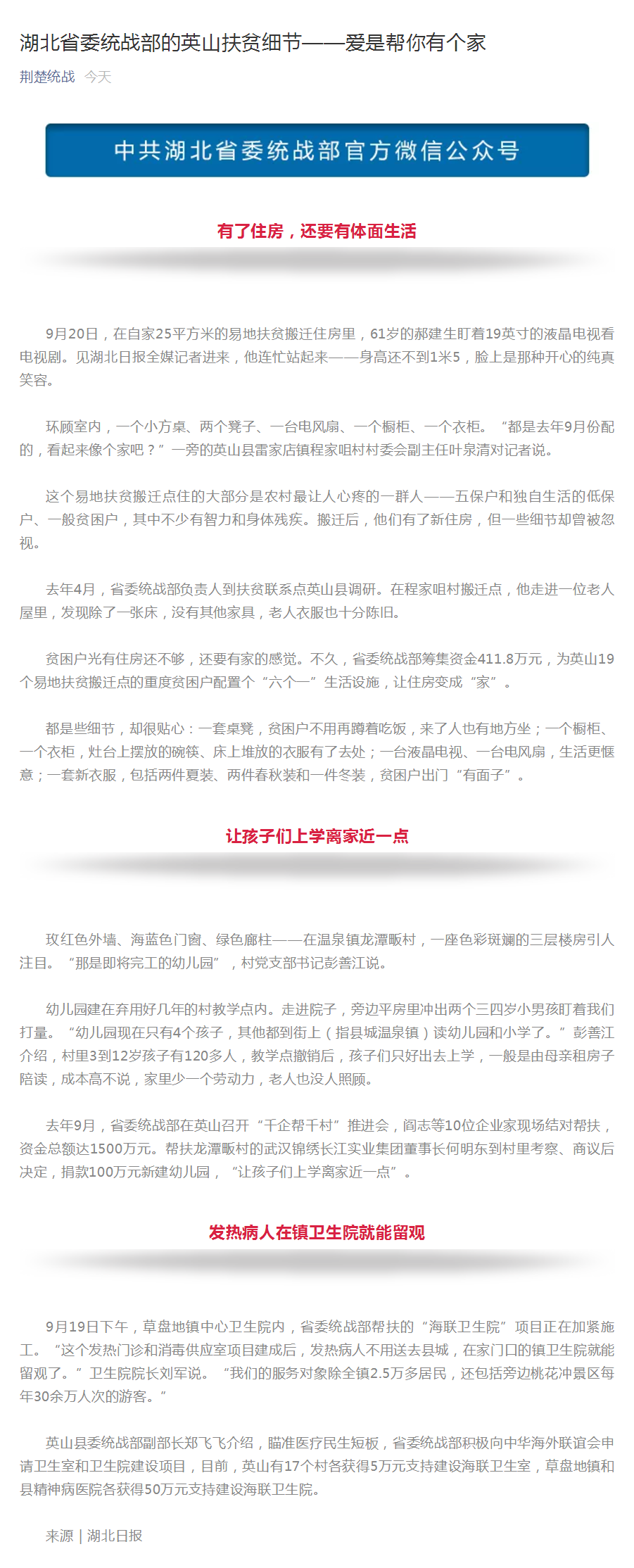 湖北省委统战部的英山扶贫细节——爱是帮你有个家

荆楚统战 今天

中共湖北省委统战部官方微信公众号

有了住房，还要有体面生活

9月20日，在自家25平方米的易地扶贫搬迁住房里，61岁的郝建生盯着19英寸的液晶电视看电视剧。见湖北日报全媒记者进来，他连忙站起来——身高还不到1米5，脸上是那种开心的纯真笑容。

环顾室内，一个小方桌、两个凳子、一台电风扇、一个橱柜、一个衣柜。“都是去年9月份配的，看起来像个家吧？”一旁的英山县雷家店镇程家咀村村委会副主任叶泉清对记者说。

这个易地扶贫搬迁点住的大部分是农村最让人心疼的一群人——五保户和独自生活的低保户、一般贫困户，其中不少有智力和身体残疾。搬迁后，他们有了新住房，但一些细节却曾被忽视。

去年4月，省委统战部负责人到扶贫联系点英山县调研。在程家咀村搬迁点，他走进一位老人屋里，发现除了一张床，没有其他家具，老人衣服也十分陈旧。

贫困户光有住房还不够，还要有家的感觉。不久，省委统战部筹集资金411.8万元，为英山19个易地扶贫搬迁点的重度贫困户配置个“六个一”生活设施，让住房变成“家”。

都是些细节，却很贴心：一套桌凳，贫困户不用再蹲着吃饭，来了人也有地方坐；一个橱柜、一个衣柜，灶台上摆放的碗筷、床上堆放的衣服有了去处；一台液晶电视、一台电风扇，生活更惬意；一套新衣服，包括两件夏装、两件春秋装和一件冬装，贫困户出门“有面子”。

让孩子们上学离家近一点

玫红色外墙、海蓝色门窗、绿色廊柱——在温泉镇龙潭畈村，一座色彩斑斓的三层楼房引人注目。“那是即将完工的幼儿园”，村党支部书记彭善江说。

幼儿园建在弃用好几年的村教学点内。走进院子，旁边平房里冲出两个三四岁小男孩盯着我们打量。“幼儿园现在只有4个孩子，其他都到街上（指县城温泉镇）读幼儿园和小学了。”彭善江介绍，村里3到12岁孩子有120多人，教学点撤销后，孩子们只好出去上学，一般是由母亲租房子陪读，成本高不说，家里少一个劳动力，老人也没人照顾。

去年9月，省委统战部在英山召开“千企帮千村”推进会，阎志等10位企业家现场结对帮扶，资金总额达1500万元。帮扶龙潭畈村的武汉锦绣长江实业集团董事长何明东到村里考察、商议后决定，捐款100万元新建幼儿园，“让孩子们上学离家近一点”。

发热病人在镇卫生院就能留观

9月19日下午，草盘地镇中心卫生院内，省委统战部帮扶的“海联卫生院”项目正在加紧施工。“这个发热门诊和消毒供应室项目建成后，发热病人不用送去县城，在家门口的镇卫生院就能留观了。”卫生院院长刘军说。“我们的服务对象除全镇2.5万多居民，还包括旁边桃花冲景区每年30余万人次的游客。”

英山县委统战部副部长郑飞飞介绍，瞄准医疗民生短板，省委统战部积极向中华海外联谊会申请卫生室和卫生院建设项目，目前，英山有17个村各获得5万元支持建设海联卫生室，草盘地镇和县精神病医院各获得50万元支持建设海联卫生院。

来源 | 湖北日报